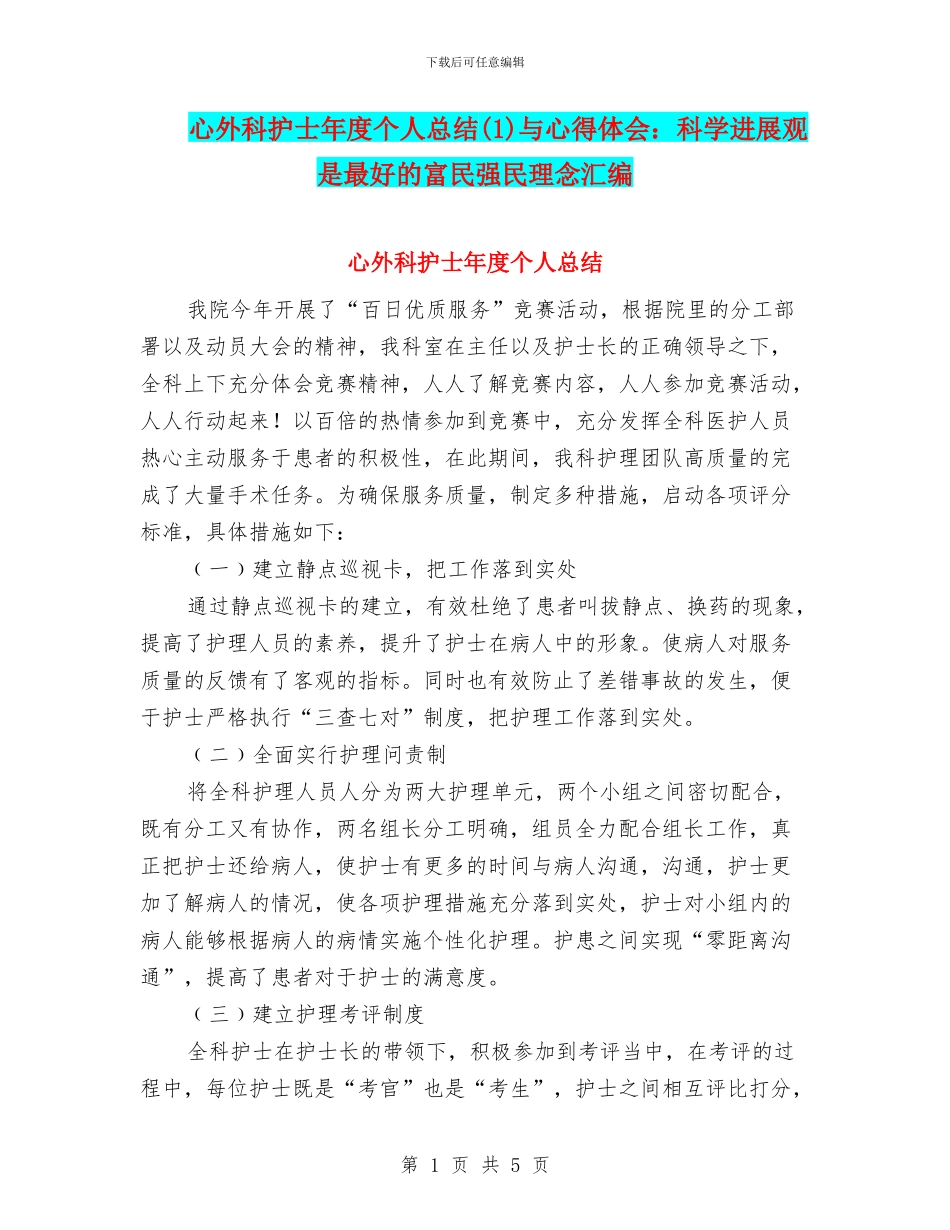 下载后可任意编辑

心外科护士年度个人总结(1)与心得体会：科学进展观是最好的富民强民理念汇编

心外科护士年度个人总结

我院今年开展了“百日优质服务”竞赛活动，根据院里的分工部署以及动员大会的精神，我科室在主任以及护士长的正确领导之下，全科上下充分体会竞赛精神，人人了解竞赛内容，人人参加竞赛活动，人人行动起来！以百倍的热情参加到竞赛中，充分发挥全科医护人员热心主动服务于患者的积极性，在此期间，我科护理团队高质量的完成了大量手术任务。为确保服务质量，制定多种措施，启动各项评分标准，具体措施如下：

（一）建立静点巡视卡，把工作落到实处

通过静点巡视卡的建立，有效杜绝了患者叫拔静点、换药的现象，提高了护理人员的素养，提升了护士在病人中的形象。使病人对服务质量的反馈有了客观的指标。同时也有效防止了差错事故的发生，便于护士严格执行“三查七对”制度，把护理工作落到实处。

（二）全面实行护理问责制

将全科护理人员人分为两大护理单元，两个小组之间密切配合，既有分工又有协作，两名组长分工明确，组员全力配合组长工作，真正把护士还给病人，使护士有更多的时间与病人沟通，沟通，护士更加了解病人的情况，使各项护理措施充分落到实处，护士对小组内的病人能够根据病人的病情实施个性化护理。护患之间实现“零距离沟通”，提高了患者对于护士的满意度。

（三）建立护理考评制度

全科护士在护士长的带领下，积极参加到考评当中，在考评的过程中，每位护士既是“考官”也是“考生”，护士之间相互评比打分，

第 1 页 共 5 页